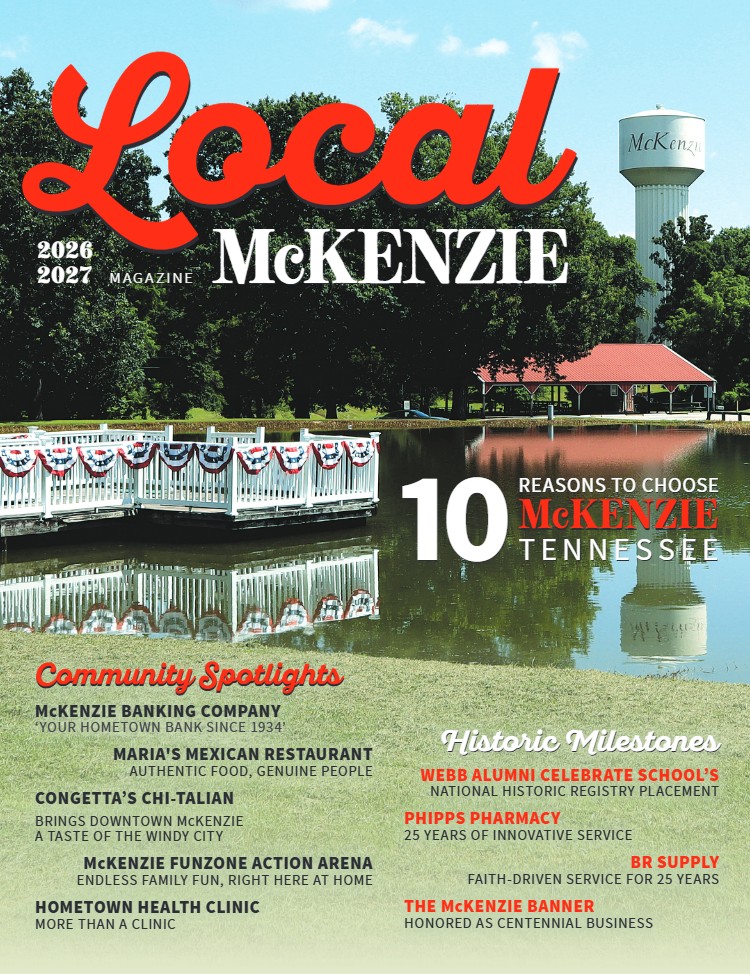 Local

2026
2027 MAGAZINE McKENZIE

McKenzie

10 REASONS TO CHOOSE McKENZIE TENNESSEE

Community Spotlights

McKENZIE BANKING COMPANY
'YOUR HOMETOWN BANK SINCE 1934'

MARIA'S MEXICAN RESTAURANT
AUTHENTIC FOOD, GENUINE PEOPLE

CONGETTA'S CHI-TALIAN
BRINGS DOWNTOWN McKENZIE
A TASTE OF THE WINDY CITY

McKENZIE FUNZONE ACTION ARENA
ENDLESS FAMILY FUN, RIGHT HERE AT HOME

HOMETOWN HEALTH CLINIC
MORE THAN A CLINIC

Historic Milestones

WEBB ALUMNI CELEBRATE SCHOOL'S
NATIONAL HISTORIC REGISTRY PLACEMENT

PHIPPS PHARMACY
25 YEARS OF INNOVATIVE SERVICE

BR SUPPLY
FAITH-DRIVEN SERVICE FOR 25 YEARS

THE McKENZIE BANNER
HONORED AS CENTENNIAL BUSINESS